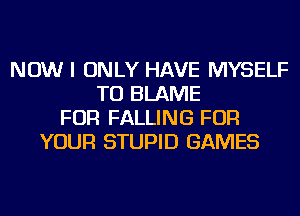 NOW I ONLY HAVE MYSELF
TO BLAME
FOR FALLING FOR
YOUR STUPID GAMES